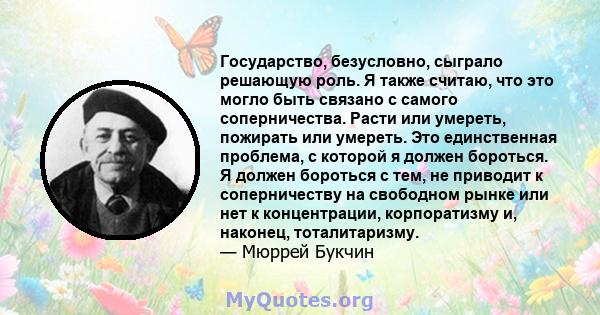 Государство, безусловно, сыграло решающую роль. Я также считаю, что это могло быть связано с самого соперничества. Расти или умереть, пожирать или умереть. Это единственная проблема, с которой я должен бороться. Я должен бороться с тем, не приводит к соперничеству на свободном рынке или нет к концентрации, корпоратизму и, наконец, тоталитаризму.
— Мюррей Букчин

MyQuotes.org